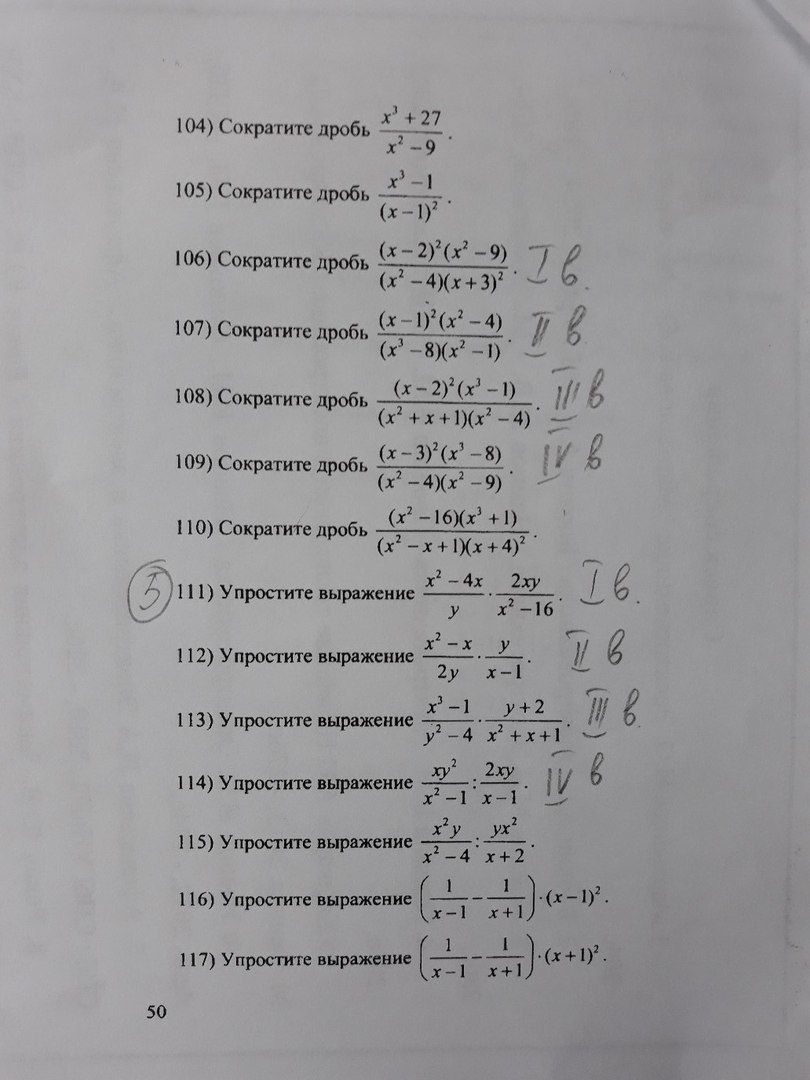 104) Сократите дробь $\frac{x^3+27}{x^2-9}$.

105) Сократите дробь $\frac{x^3-1}{(x-1)^2}$.

106) Сократите дробь $\frac{(x-2)^2(x^2-9)}{(x^2-4)(x+3)^2}$. I в.

107) Сократите дробь $\frac{(x-1)^2(x^2-4)}{(x^3-8)(x^2-1)}$. II в

108) Сократите дробь $\frac{(x-2)^2(x^3-1)}{(x^2+x+1)(x^2-4)}$. III в

109) Сократите дробь $\frac{(x-3)^2(x^3-8)}{(x^2-4)(x^2-9)}$. IV в

110) Сократите дробь $\frac{(x^2-16)(x^3+1)}{(x^2-x+1)(x+4)^2}$.

5 111) Упростите выражение $\frac{x^2-4x}{y}\cdot\frac{2xy}{x^2-16}$. I в.

112) Упростите выражение $\frac{x^2-x}{2y}\cdot\frac{y}{x-1}$. II в

113) Упростите выражение $\frac{x^3-1}{y^2-4}\cdot\frac{y+2}{x^2+x+1}$. III в

114) Упростите выражение $\frac{xy^2}{x^2-1}:\frac{2xy}{x-1}$. IV в

115) Упростите выражение $\frac{x^2y}{x^2-4}:\frac{yx^2}{x+2}$.

116) Упростите выражение $\left(\frac{1}{x-1}-\frac{1}{x+1}\right)\cdot(x-1)^2$.

117) Упростите выражение $\left(\frac{1}{x-1}-\frac{1}{x+1}\right)\cdot(x+1)^2$.

50